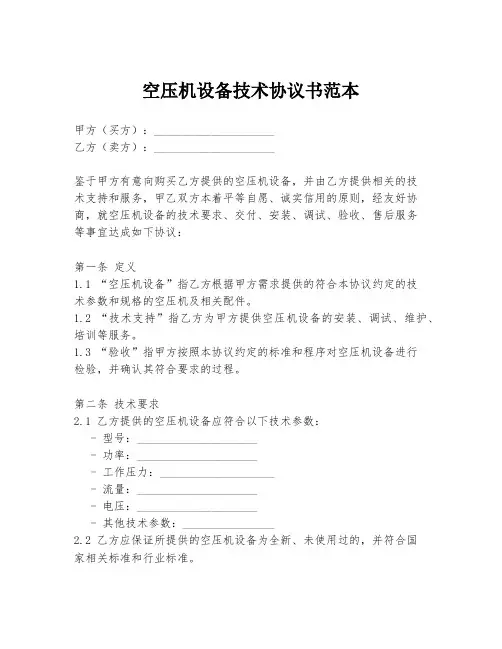 空压机设备技术协议书范本

甲方（买方）：____________________
乙方（卖方）：____________________

鉴于甲方有意向购买乙方提供的空压机设备，并由乙方提供相关的技术支持和服务，甲乙双方本着平等自愿、诚实信用的原则，经友好协商，就空压机设备的技术要求、交付、安装、调试、验收、售后服务等事宜达成如下协议：

第一条 定义
1.1 “空压机设备”指乙方根据甲方需求提供的符合本协议约定的技术参数和规格的空压机及相关配件。
1.2 “技术支持”指乙方为甲方提供空压机设备的安装、调试、维护、培训等服务。
1.3 “验收”指甲方按照本协议约定的标准和程序对空压机设备进行检验，并确认其符合要求的过程。

第二条 技术要求
2.1 乙方提供的空压机设备应符合以下技术参数：
- 型号：____________________
- 功率：____________________
- 工作压力：____________________
- 流量：____________________
- 电压：____________________
- 其他技术参数：____________________
2.2 乙方应保证所提供的空压机设备为全新、未使用过的，并符合国家相关标准和行业标准。